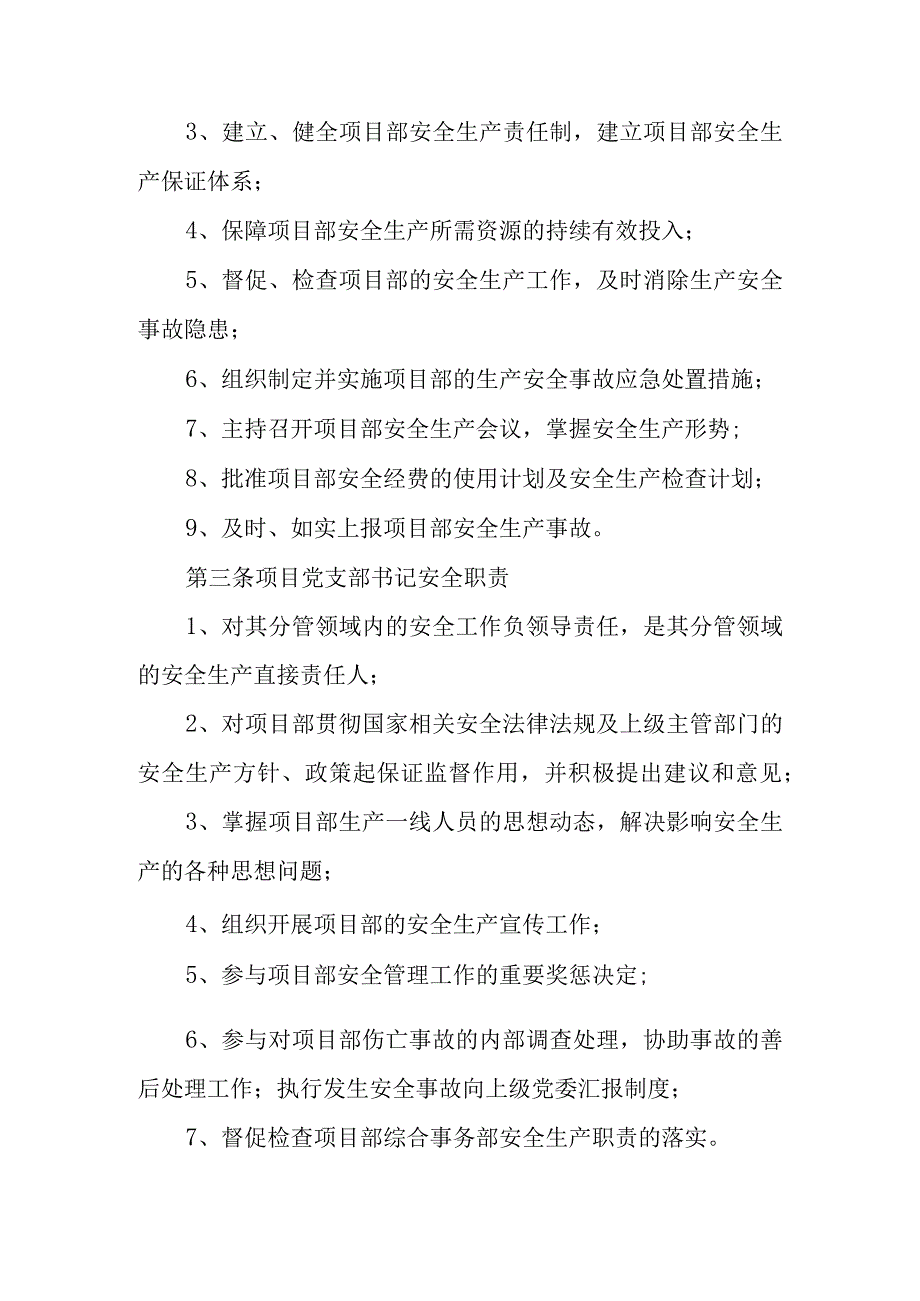 3、建立、健全项目部安全生产责任制，建立项目部安全生产保证体系；

4、保障项目部安全生产所需资源的持续有效投入；

5、督促、检查项目部的安全生产工作，及时消除生产安全事故隐患；

6、组织制定并实施项目部的生产安全事故应急处置措施；

7、主持召开项目部安全生产会议，掌握安全生产形势；

8、批准项目部安全经费的使用计划及安全生产检查计划；

9、及时、如实上报项目部安全生产事故。

第三条项目党支部书记安全职责

1、对其分管领域内的安全工作负领导责任，是其分管领域的安全生产直接责任人；

2、对项目部贯彻国家相关安全法律法规及上级主管部门的安全生产方针、政策起保证监督作用，并积极提出建议和意见；

3、掌握项目部生产一线人员的思想动态，解决影响安全生产的各种思想问题；

4、组织开展项目部的安全生产宣传工作；

5、参与项目部安全管理工作的重要奖惩决定；

6、参与对项目部伤亡事故的内部调查处理，协助事故的善后处理工作；执行发生安全事故向上级党委汇报制度；

7、督促检查项目部综合事务部安全生产职责的落实。